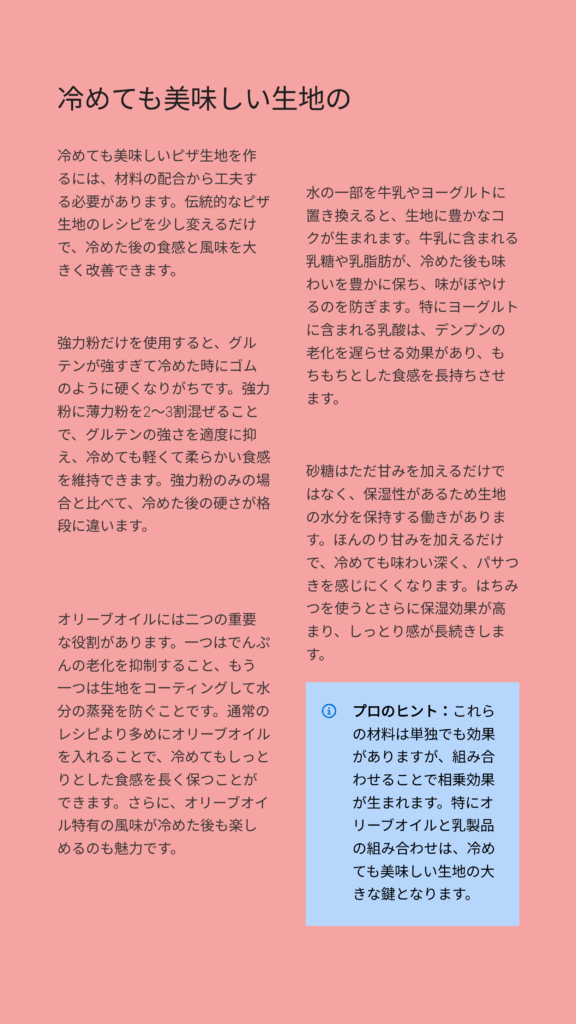 冷めても美味しい生地の

冷めても美味しいピザ生地を作るには、材料の配合から工夫する必要があります。伝統的なピザ生地のレシピを少し変えるだけで、冷めた後の食感と風味を大きく改善できます。

強力粉だけを使用すると、グルテンが強すぎて冷めた時にゴムのように硬くなりがちです。強力粉に薄力粉を2〜3割混ぜることで、グルテンの強さを適度に抑え、冷めても軽くて柔らかい食感を維持できます。強力粉のみの場合と比べて、冷めた後の硬さが格段に違います。

オリーブオイルには二つの重要な役割があります。一つはでんぷんの老化を抑制すること、もう一つは生地をコーティングして水分の蒸発を防ぐことです。通常のレシピより多めにオリーブオイルを入れることで、冷めてもしっとりとした食感を長く保つことができます。さらに、オリーブオイル特有の風味が冷めた後も楽しめるのも魅力です。

水の一部を牛乳やヨーグルトに置き換えると、生地に豊かなコクが生まれます。牛乳に含まれる乳糖や乳脂肪が、冷めた後も味わいを豊かに保ち、味がぼやけるのを防ぎます。特にヨーグルトに含まれる乳酸は、デンプンの老化を遅らせる効果があり、もちもちとした食感を長持ちさせます。

砂糖はただ甘みを加えるだけではなく、保湿性があるため生地の水分を保持する働きがあります。ほんのり甘みを加えるだけで、冷めても味わい深く、パサつきを感じにくくなります。はちみつを使うとさらに保湿効果が高まり、しっとり感が長続きします。

プロのヒント：これらの材料は単独でも効果がありますが、組み合わせることで相乗効果が生まれます。特にオリーブオイルと乳製品の組み合わせは、冷めても美味しい生地の大きな鍵となります。